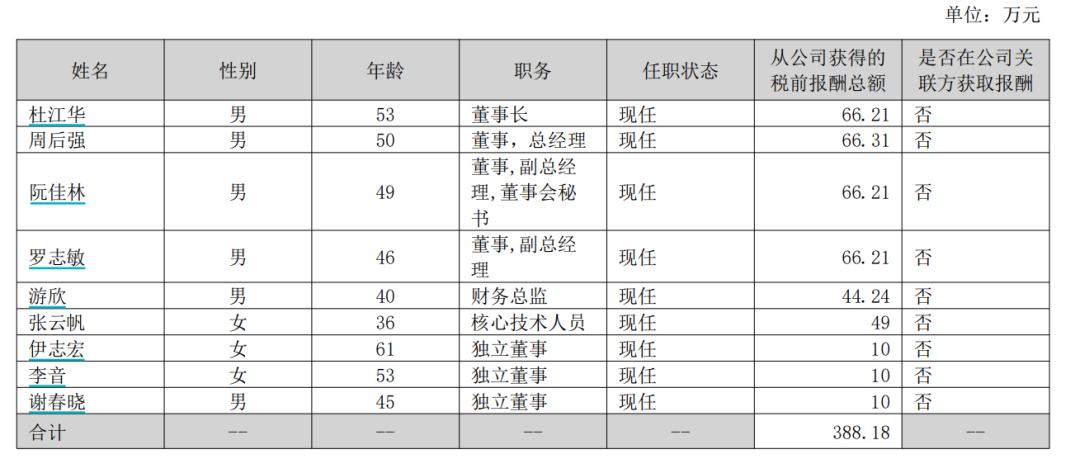 单位：万元

| 姓名 | 性别 | 年龄 | 职务 | 任职状态 | 从公司获得的税前报酬总额 | 是否在公司关联方获取报酬 |
|---|---|---|---|---|---|---|
| 杜江华 | 男 | 53 | 董事长 | 现任 | 66.21 | 否 |
| 周后强 | 男 | 50 | 董事，总经理 | 现任 | 66.31 | 否 |
| 阮佳林 | 男 | 49 | 董事,副总经理,董事会秘书 | 现任 | 66.21 | 否 |
| 罗志敏 | 男 | 46 | 董事,副总经理 | 现任 | 66.21 | 否 |
| 游欣 | 男 | 40 | 财务总监 | 现任 | 44.24 | 否 |
| 张云帆 | 女 | 36 | 核心技术人员 | 现任 | 49 | 否 |
| 伊志宏 | 女 | 61 | 独立董事 | 现任 | 10 | 否 |
| 李音 | 女 | 53 | 独立董事 | 现任 | 10 | 否 |
| 谢春晓 | 男 | 45 | 独立董事 | 现任 | 10 | 否 |
| 合计 | -- | -- | -- | -- | 388.18 | -- |